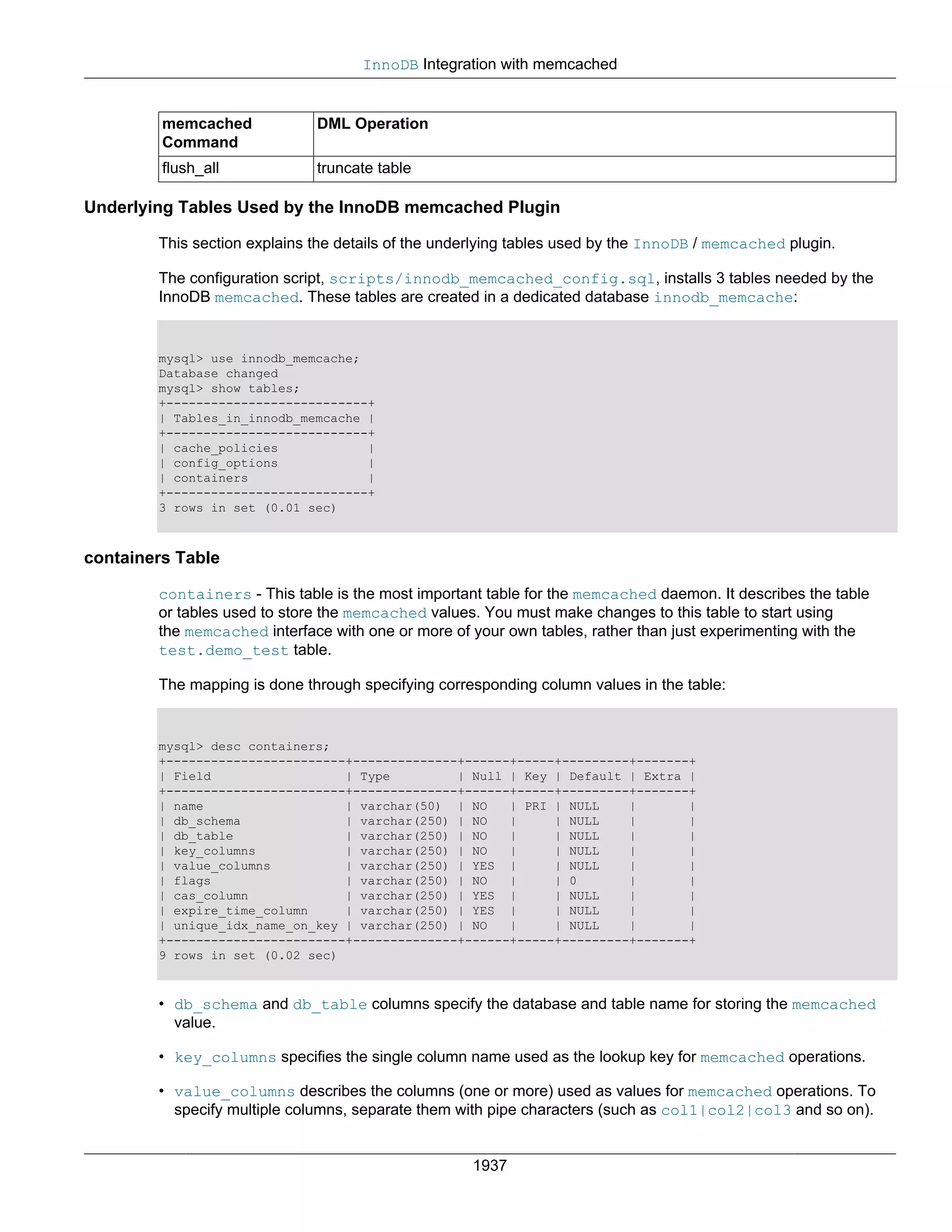 InnoDB Integration with memcached

| memcached Command | DML Operation |
|---|---|
| flush_all | truncate table |

Underlying Tables Used by the InnoDB memcached Plugin

This section explains the details of the underlying tables used by the InnoDB / memcached plugin.

The configuration script, scripts/innodb_memcached_config.sql, installs 3 tables needed by the InnoDB memcached. These tables are created in a dedicated database innodb_memcache:

mysql> use innodb_memcache;
Database changed
mysql> show tables;
+---------------------------+
| Tables_in_innodb_memcache |
+---------------------------+
| cache_policies            |
| config_options            |
| containers                |
+---------------------------+
3 rows in set (0.01 sec)

containers Table

containers - This table is the most important table for the memcached daemon. It describes the table or tables used to store the memcached values. You must make changes to this table to start using the memcached interface with one or more of your own tables, rather than just experimenting with the test.demo_test table.

The mapping is done through specifying corresponding column values in the table:

mysql> desc containers;
+------------------------+--------------+------+-----+---------+-------+
| Field                  | Type         | Null | Key | Default | Extra |
+------------------------+--------------+------+-----+---------+-------+
| name                   | varchar(50)  | NO   | PRI | NULL    |       |
| db_schema              | varchar(250) | NO   |     | NULL    |       |
| db_table               | varchar(250) | NO   |     | NULL    |       |
| key_columns            | varchar(250) | NO   |     | NULL    |       |
| value_columns          | varchar(250) | YES  |     | NULL    |       |
| flags                  | varchar(250) | NO   |     | 0       |       |
| cas_column             | varchar(250) | YES  |     | NULL    |       |
| expire_time_column     | varchar(250) | YES  |     | NULL    |       |
| unique_idx_name_on_key | varchar(250) | NO   |     | NULL    |       |
+------------------------+--------------+------+-----+---------+-------+
9 rows in set (0.02 sec)

• db_schema and db_table columns specify the database and table name for storing the memcached value.

• key_columns specifies the single column name used as the lookup key for memcached operations.

• value_columns describes the columns (one or more) used as values for memcached operations. To specify multiple columns, separate them with pipe characters (such as col1|col2|col3 and so on).

1937